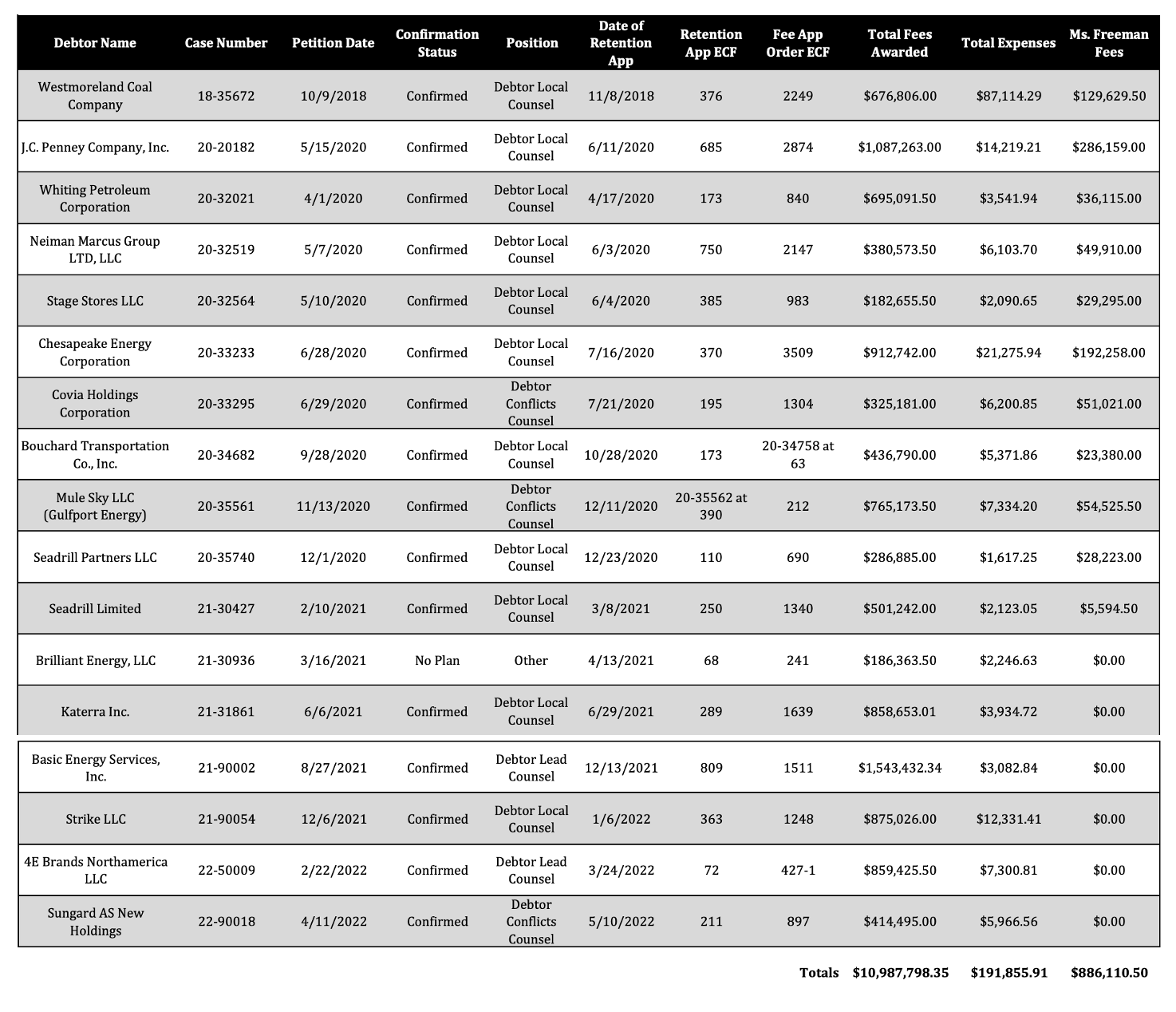 | Debtor Name | Case Number | Petition Date | Confirmation Status | Position | Date of Retention App | Retention App ECF | Fee App Order ECF | Total Fees Awarded | Total Expenses | Ms. Freeman Fees |
|---|---|---|---|---|---|---|---|---|---|---|
| Westmoreland Coal Company | 18-35672 | 10/9/2018 | Confirmed | Debtor Local Counsel | 11/8/2018 | 376 | 2249 | $676,806.00 | $87,114.29 | $129,629.50 |
| J.C. Penney Company, Inc. | 20-20182 | 5/15/2020 | Confirmed | Debtor Local Counsel | 6/11/2020 | 685 | 2874 | $1,087,263.00 | $14,219.21 | $286,159.00 |
| Whiting Petroleum Corporation | 20-32021 | 4/1/2020 | Confirmed | Debtor Local Counsel | 4/17/2020 | 173 | 840 | $695,091.50 | $3,541.94 | $36,115.00 |
| Neiman Marcus Group LTD, LLC | 20-32519 | 5/7/2020 | Confirmed | Debtor Local Counsel | 6/3/2020 | 750 | 2147 | $380,573.50 | $6,103.70 | $49,910.00 |
| Stage Stores LLC | 20-32564 | 5/10/2020 | Confirmed | Debtor Local Counsel | 6/4/2020 | 385 | 983 | $182,655.50 | $2,090.65 | $29,295.00 |
| Chesapeake Energy Corporation | 20-33233 | 6/28/2020 | Confirmed | Debtor Local Counsel | 7/16/2020 | 370 | 3509 | $912,742.00 | $21,275.94 | $192,258.00 |
| Covia Holdings Corporation | 20-33295 | 6/29/2020 | Confirmed | Debtor Conflicts Counsel | 7/21/2020 | 195 | 1304 | $325,181.00 | $6,200.85 | $51,021.00 |
| Bouchard Transportation Co., Inc. | 20-34682 | 9/28/2020 | Confirmed | Debtor Local Counsel | 10/28/2020 | 173 | 20-34758 at 63 | $436,790.00 | $5,371.86 | $23,380.00 |
| Mule Sky LLC (Gulfport Energy) | 20-35561 | 11/13/2020 | Confirmed | Debtor Conflicts Counsel | 12/11/2020 | 20-35562 at 390 | 212 | $765,173.50 | $7,334.20 | $54,525.50 |
| Seadrill Partners LLC | 20-35740 | 12/1/2020 | Confirmed | Debtor Local Counsel | 12/23/2020 | 110 | 690 | $286,885.00 | $1,617.25 | $28,223.00 |
| Seadrill Limited | 21-30427 | 2/10/2021 | Confirmed | Debtor Local Counsel | 3/8/2021 | 250 | 1340 | $501,242.00 | $2,123.05 | $5,594.50 |
| Brilliant Energy, LLC | 21-30936 | 3/16/2021 | No Plan | Other | 4/13/2021 | 68 | 241 | $186,363.50 | $2,246.63 | $0.00 |
| Katerra Inc. | 21-31861 | 6/6/2021 | Confirmed | Debtor Local Counsel | 6/29/2021 | 289 | 1639 | $858,653.01 | $3,934.72 | $0.00 |
| Basic Energy Services, Inc. | 21-90002 | 8/27/2021 | Confirmed | Debtor Lead Counsel | 12/13/2021 | 809 | 1511 | $1,543,432.34 | $3,082.84 | $0.00 |
| Strike LLC | 21-90054 | 12/6/2021 | Confirmed | Debtor Local Counsel | 1/6/2022 | 363 | 1248 | $875,026.00 | $12,331.41 | $0.00 |
| 4E Brands Northamerica LLC | 22-50009 | 2/22/2022 | Confirmed | Debtor Lead Counsel | 3/24/2022 | 72 | 427-1 | $859,425.50 | $7,300.81 | $0.00 |
| Sungard AS New Holdings | 22-90018 | 4/11/2022 | Confirmed | Debtor Conflicts Counsel | 5/10/2022 | 211 | 897 | $414,495.00 | $5,966.56 | $0.00 |
| | | | | | | | Totals | $10,987,798.35 | $191,855.91 | $886,110.50 |